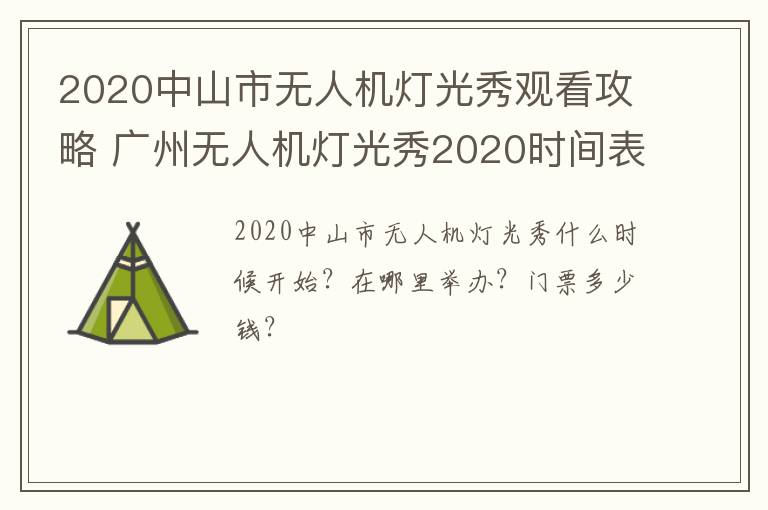 2020中山市无人机灯光秀观看攻略 广州无人机灯光秀2020时间表

2020中山市无人机灯光秀什么时候开始？在哪里举办？门票多少钱？